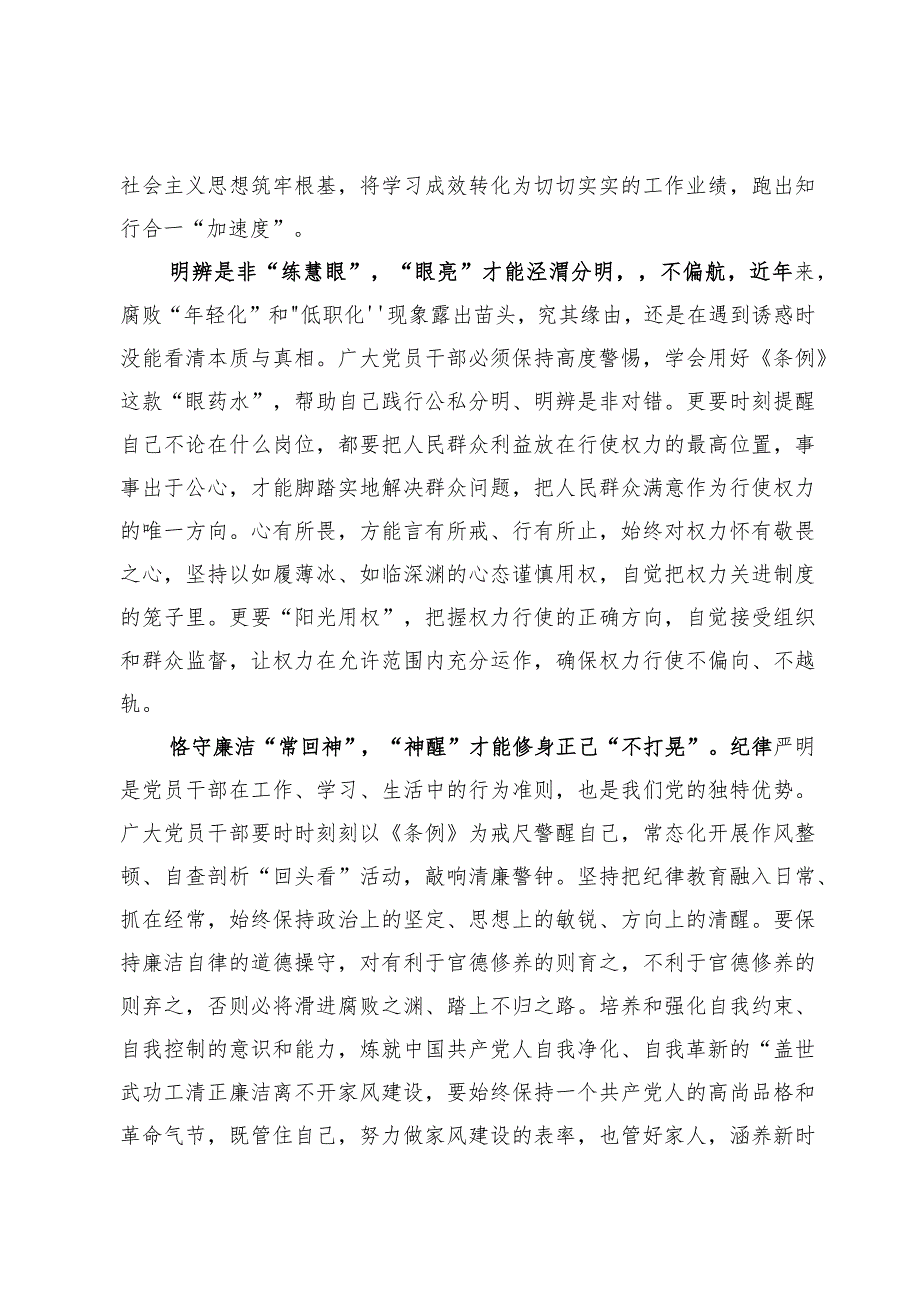 社会主义思想筑牢根基，将学习成效转化为切切实实的工作业绩，跑出知行合一“加速度”。

明辨是非“练慧眼”，“眼亮”才能泾渭分明，，不偏航，近年来，腐败“年轻化”和"低职化''现象露出苗头，究其缘由，还是在遇到诱惑时没能看清本质与真相。广大党员干部必须保持高度警惕，学会用好《条例》这款“眼药水”，帮助自己践行公私分明、明辨是非对错。更要时刻提醒自己不论在什么岗位，都要把人民群众利益放在行使权力的最高位置，事事出于公心，才能脚踏实地解决群众问题，把人民群众满意作为行使权力的唯一方向。心有所畏，方能言有所戒、行有所止，始终对权力怀有敬畏之心，坚持以如履薄冰、如临深渊的心态谨慎用权，自觉把权力关进制度的笼子里。更要“阳光用权”，把握权力行使的正确方向，自觉接受组织和群众监督，让权力在允许范围内充分运作，确保权力行使不偏向、不越轨。

恪守廉洁“常回神”，“神醒”才能修身正己“不打晃”。纪律严明是党员干部在工作、学习、生活中的行为准则，也是我们党的独特优势。广大党员干部要时时刻刻以《条例》为戒尺警醒自己，常态化开展作风整顿、自查剖析“回头看”活动，敲响清廉警钟。坚持把纪律教育融入日常、抓在经常，始终保持政治上的坚定、思想上的敏锐、方向上的清醒。要保持廉洁自律的道德操守，对有利于官德修养的则育之，不利于官德修养的则弃之，否则必将滑进腐败之渊、踏上不归之路。培养和强化自我约束、自我控制的意识和能力，炼就中国共产党人自我净化、自我革新的“盖世武功工清正廉洁离不开家风建设，要始终保持一个共产党人的高尚品格和革命气节，既管住自己，努力做家风建设的表率，也管好家人，涵养新时